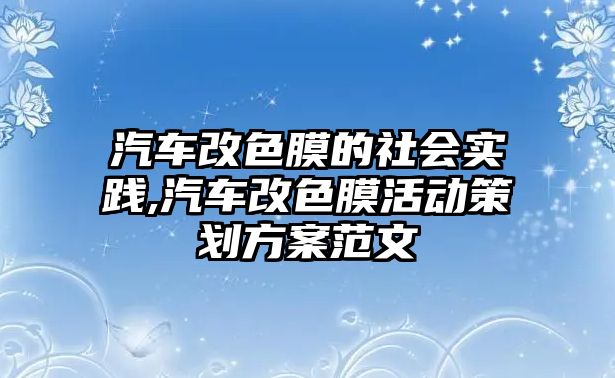 汽车改色膜的社会实践,汽车改色膜活动策划方案范文